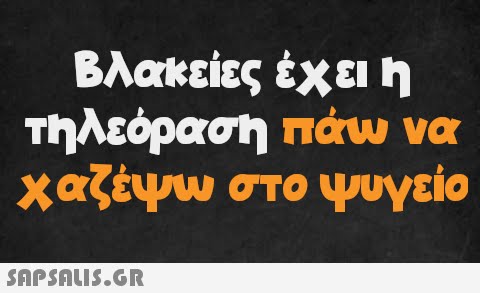 Βλακείες έχει η τηλεόραση πάω να χαζέψω στο ψυγείο

SAPSALIS.GR